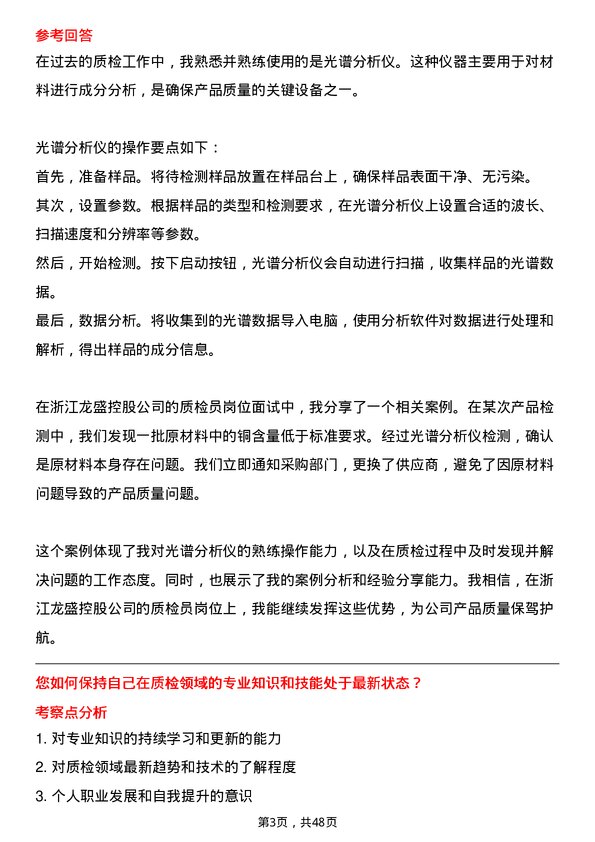 参考回答
在过去的质检工作中，我熟悉并熟练使用的是光谱分析仪。这种仪器主要用于对材料进行成分分析，是确保产品质量的关键设备之一。

光谱分析仪的操作要点如下：
首先，准备样品。将待检测样品放置在样品台上，确保样品表面干净、无污染。
其次，设置参数。根据样品的类型和检测要求，在光谱分析仪上设置合适的波长、扫描速度和分辨率等参数。
然后，开始检测。按下启动按钮，光谱分析仪会自动进行扫描，收集样品的光谱数据。
最后，数据分析。将收集到的光谱数据导入电脑，使用分析软件对数据进行处理和解析，得出样品的成分信息。

在浙江龙盛控股公司的质检员岗位面试中，我分享了一个相关案例。在某次产品检测中，我们发现一批原材料中的铜含量低于标准要求。经过光谱分析仪检测，确认是原材料本身存在问题。我们立即通知采购部门，更换了供应商，避免了因原材料问题导致的产品质量问题。

这个案例体现了我对光谱分析仪的熟练操作能力，以及在质检过程中及时发现并解决问题的工作态度。同时，也展示了我的案例分析和经验分享能力。我相信，在浙江龙盛控股公司的质检员岗位上，我能继续发挥这些优势，为公司产品质量保驾护航。

您如何保持自己在质检领域的专业知识和技能处于最新状态？
考察点分析
1. 对专业知识的持续学习和更新的能力
2. 对质检领域最新趋势和技术的了解程度
3. 个人职业发展和自我提升的意识

第3页，共48页